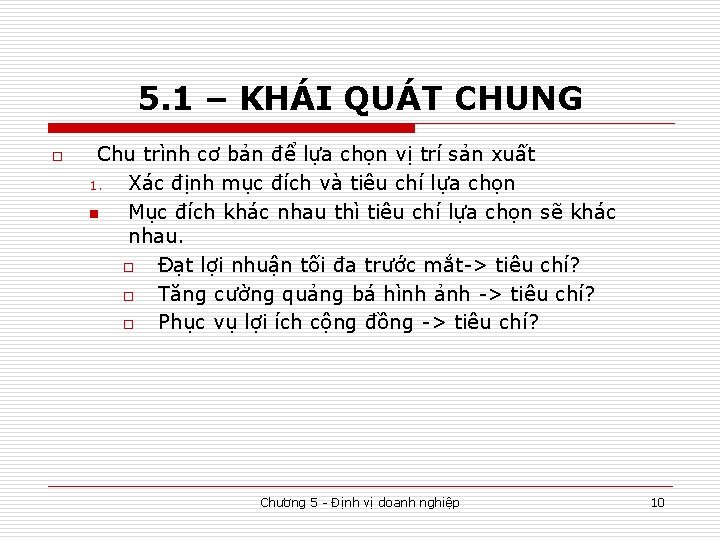 5.1 – KHÁI QUÁT CHUNG

Chu trình cơ bản để lựa chọn vị trí sản xuất

1. Xác định mục đích và tiêu chí lựa chọn

Mục đích khác nhau thì tiêu chí lựa chọn sẽ khác nhau.

Đạt lợi nhuận tối đa trước mắt-> tiêu chí?

Tăng cường quảng bá hình ảnh -> tiêu chí?

Phục vụ lợi ích cộng đồng -> tiêu chí?

Chương 5 - Định vị doanh nghiệp

10